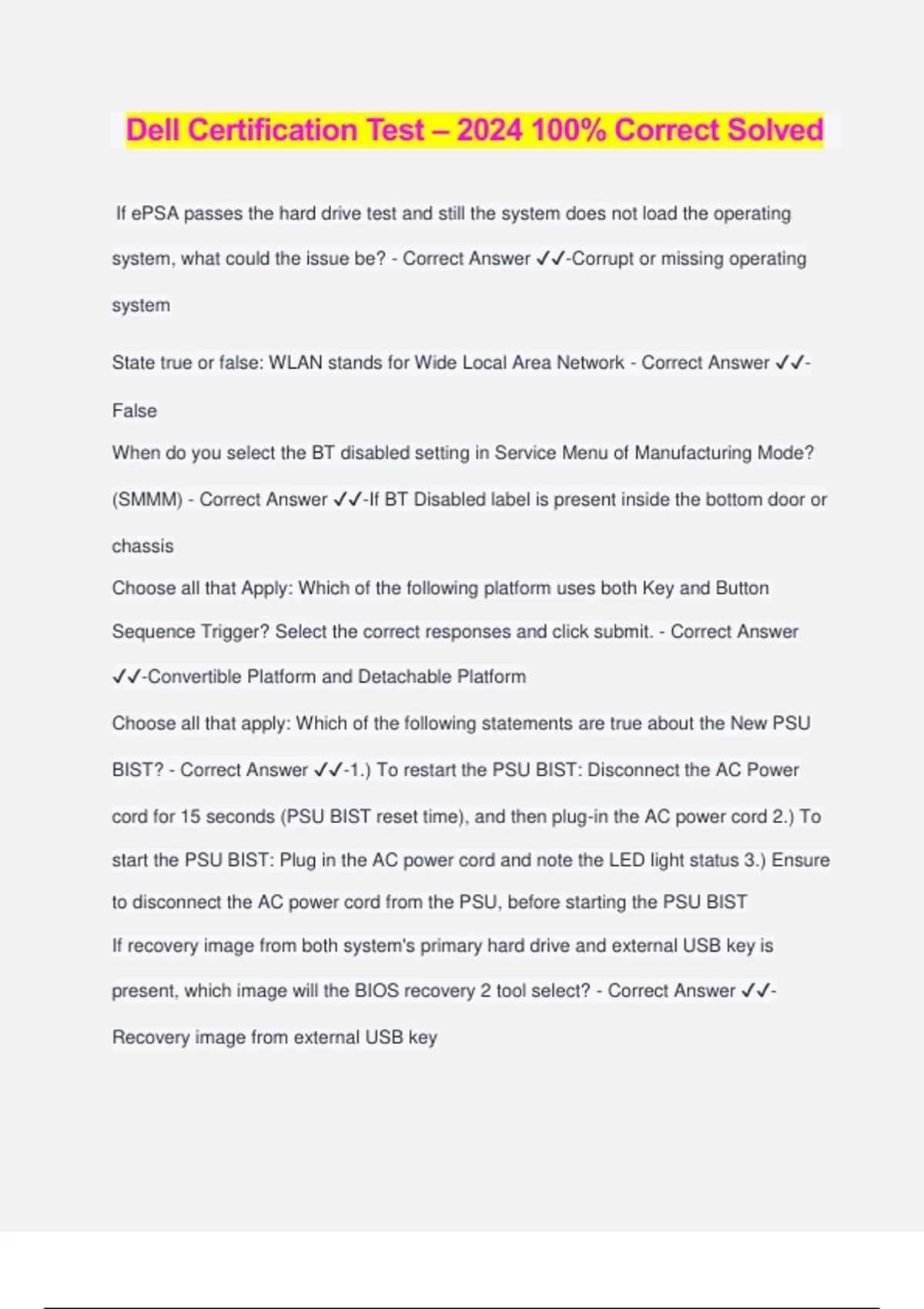 Dell Certification Test – 2024 100% Correct Solved

If ePSA passes the hard drive test and still the system does not load the operating system, what could the issue be? - Correct Answer ✓✓-Corrupt or missing operating system

State true or false: WLAN stands for Wide Local Area Network - Correct Answer ✓✓-False

When do you select the BT disabled setting in Service Menu of Manufacturing Mode? (SMMM) - Correct Answer ✓✓-If BT Disabled label is present inside the bottom door or chassis

Choose all that Apply: Which of the following platform uses both Key and Button Sequence Trigger? Select the correct responses and click submit. - Correct Answer ✓✓-Convertible Platform and Detachable Platform

Choose all that apply: Which of the following statements are true about the New PSU BIST? - Correct Answer ✓✓-1.) To restart the PSU BIST: Disconnect the AC Power cord for 15 seconds (PSU BIST reset time), and then plug-in the AC power cord 2.) To start the PSU BIST: Plug in the AC power cord and note the LED light status 3.) Ensure to disconnect the AC power cord from the PSU, before starting the PSU BIST

If recovery image from both system's primary hard drive and external USB key is present, which image will the BIOS recovery 2 tool select? - Correct Answer ✓✓-Recovery image from external USB key